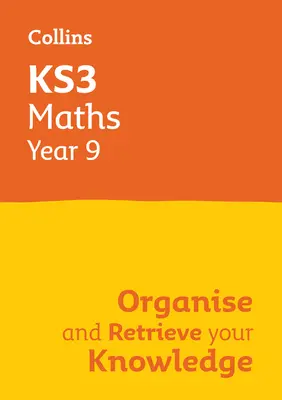 Collins

KS3
Maths
Year 9

Organise
and Retrieve your
Knowledge